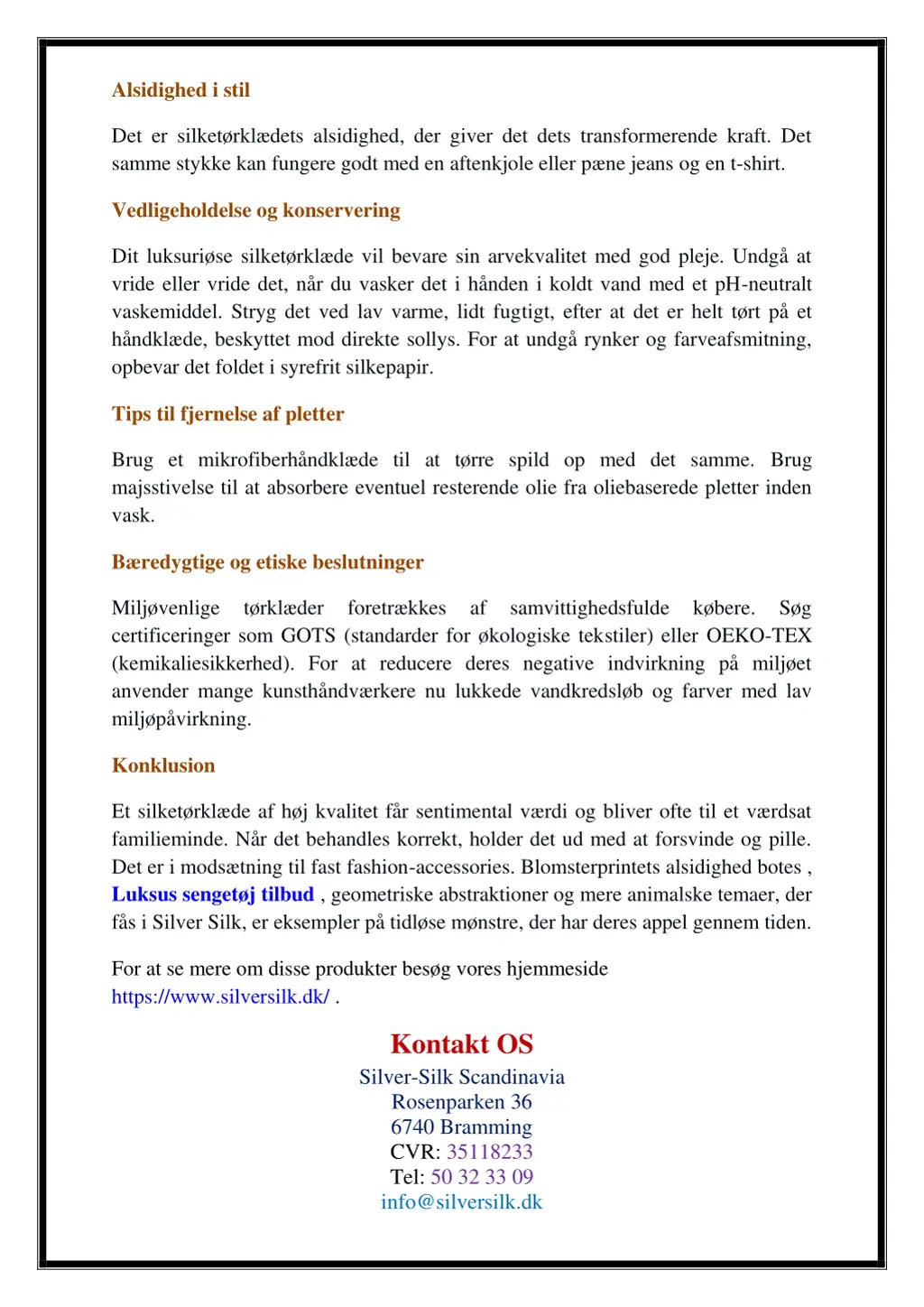 Alsidighed i stil

Det er silketørklædets alsidighed, der giver det dets transformerende kraft. Det samme stykke kan fungere godt med en aftenkjole eller pæne jeans og en t-shirt.

Vedligeholdelse og konservering

Dit luksuriøse silketørklæde vil bevare sin arvekvalitet med god pleje. Undgå at vride eller vride det, når du vasker det i hånden i koldt vand med et pH-neutralt vaskemiddel. Stryg det ved lav varme, lidt fugtigt, efter at det er helt tørt på et håndklæde, beskyttet mod direkte sollys. For at undgå rynker og farveafsmitning, opbevar det foldet i syrefrit silkepapir.

Tips til fjernelse af pletter

Brug et mikrofiberhåndklæde til at tørre spild op med det samme. Brug majsstivelse til at absorbere eventuel resterende olie fra oliebaserede pletter inden vask.

Bæredygtige og etiske beslutninger

Miljøvenlige tørklæder foretrækkes af samvittighedsfulde købere. Søg certificeringer som GOTS (standarder for økologiske tekstiler) eller OEKO-TEX (kemikaliesikkerhed). For at reducere deres negative indvirkning på miljøet anvender mange kunsthåndværkere nu lukkede vandkredsløb og farver med lav miljøpåvirkning.

Konklusion

Et silketørklæde af høj kvalitet får sentimental værdi og bliver ofte til et værdsat familieminde. Når det behandles korrekt, holder det ud med at forsvinde og pille. Det er i modsætning til fast fashion-accessories. Blomsterprintets alsidighed botes , Luksus sengetøj tilbud , geometriske abstraktioner og mere animalske temaer, der fås i Silver Silk, er eksempler på tidløse mønstre, der har deres appel gennem tiden.

For at se mere om disse produkter besøg vores hjemmeside https://www.silversilk.dk/ .

Kontakt OS
Silver-Silk Scandinavia
Rosenparken 36
6740 Bramming
CVR: 35118233
Tel: 50 32 33 09
info@silversilk.dk